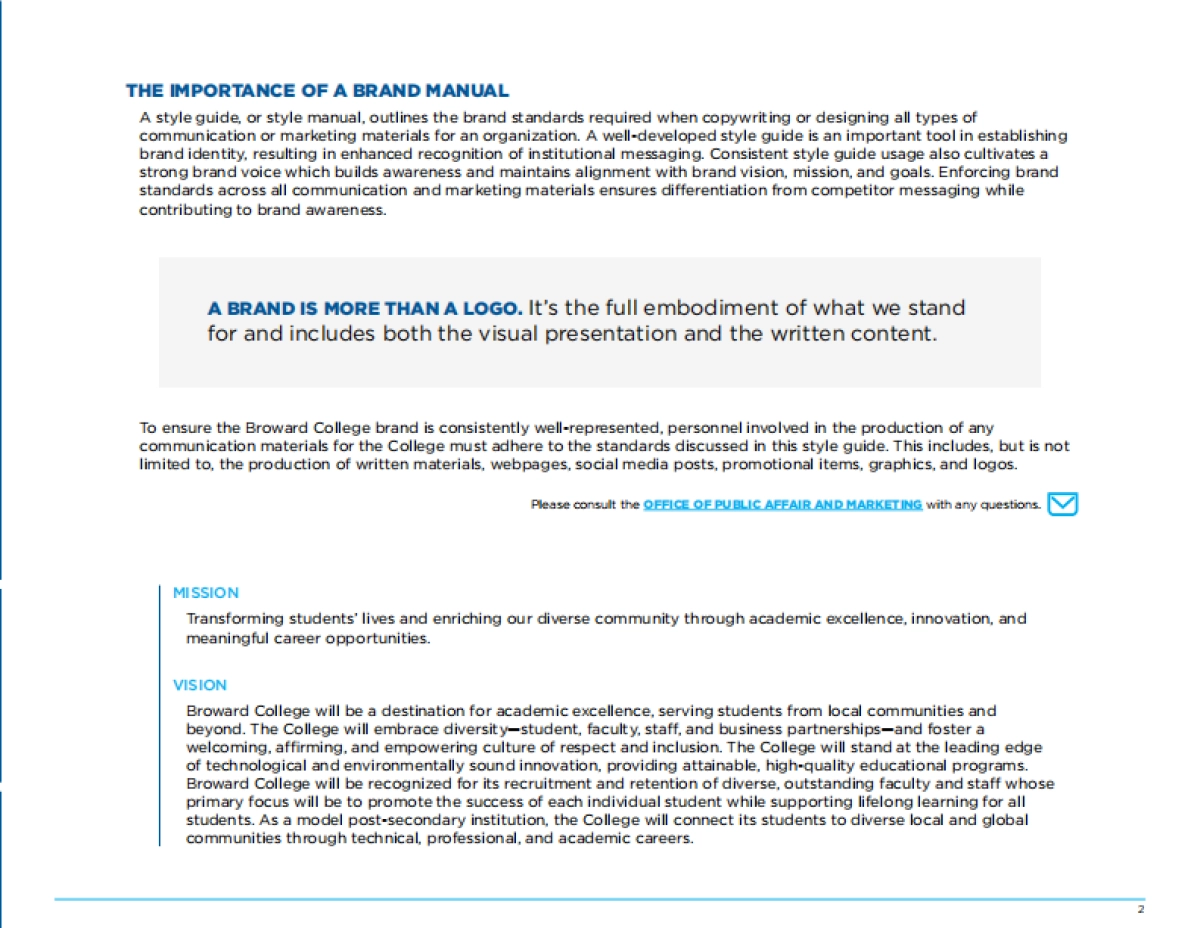 THE IMPORTANCE OF A BRAND MANUAL

A style guide, or style manual, outlines the brand standards required when copywriting or designing all types of communication or marketing materials for an organization. A well-developed style guide is an important tool in establishing brand identity, resulting in enhanced recognition of institutional messaging. Consistent style guide usage also cultivates a strong brand voice which builds awareness and maintains alignment with brand vision, mission, and goals. Enforcing brand standards across all communication and marketing materials ensures differentiation from competitor messaging while contributing to brand awareness.

A BRAND IS MORE THAN A LOGO. It's the full embodiment of what we stand for and includes both the visual presentation and the written content.

To ensure the Broward College brand is consistently well-represented, personnel involved in the production of any communication materials for the College must adhere to the standards discussed in this style guide. This includes, but is not limited to, the production of written materials, webpages, social media posts, promotional items, graphics, and logos.

Please consult the OFFICE OF PUBLIC AFFAIR AND MARKETING with any questions.

MISSION

Transforming students' lives and enriching our diverse community through academic excellence, innovation, and meaningful career opportunities.

VISION

Broward College will be a destination for academic excellence, serving students from local communities and beyond. The College will embrace diversity—student, faculty, staff, and business partnerships—and foster a welcoming, affirming, and empowering culture of respect and inclusion. The College will stand at the leading edge of technological and environmentally sound innovation, providing attainable, high-quality educational programs. Broward College will be recognized for its recruitment and retention of diverse, outstanding faculty and staff whose primary focus will be to promote the success of each individual student while supporting lifelong learning for all students. As a model post-secondary institution, the College will connect its students to diverse local and global communities through technical, professional, and academic careers.

2